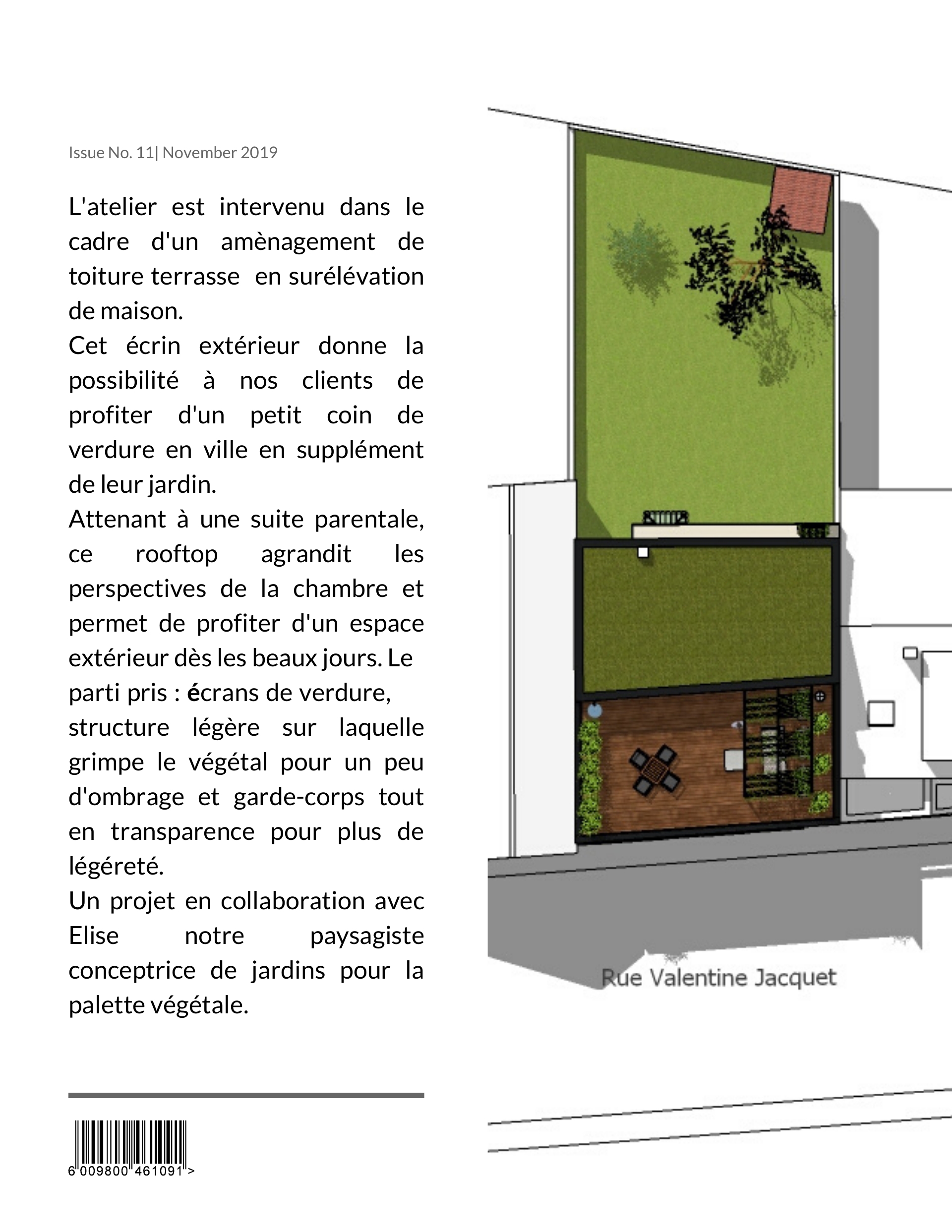 Issue No. 11| November 2019

L'atelier est intervenu dans le cadre d'un amènagement de toiture terrasse en surélévation de maison.
Cet écrin extérieur donne la possibilité à nos clients de profiter d'un petit coin de verdure en ville en supplément de leur jardin.
Attenant à une suite parentale, ce rooftop agrandit les perspectives de la chambre et permet de profiter d'un espace extérieur dès les beaux jours. Le parti pris : écrans de verdure, structure légère sur laquelle grimpe le végétal pour un peu d'ombrage et garde-corps tout en transparence pour plus de légéreté.
Un projet en collaboration avec Elise notre paysagiste conceptrice de jardins pour la palette végétale.

6 009800 461091 >

Rue Valentine Jacquet